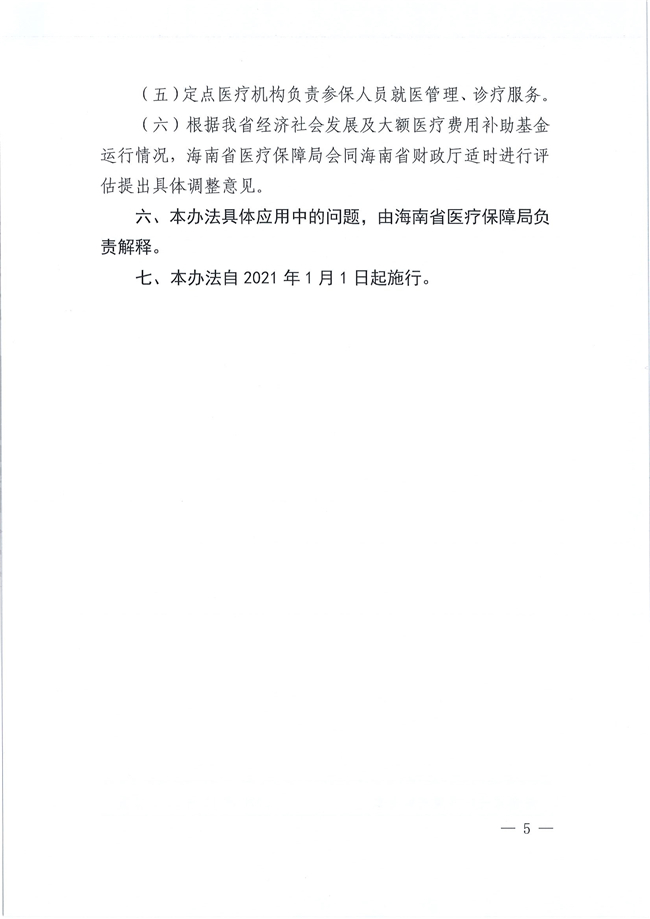 （五）定点医疗机构负责参保人员就医管理、诊疗服务。

（六）根据我省经济社会发展及大额医疗费用补助基金运行情况，海南省医疗保障局会同海南省财政厅适时进行评估提出具体调整意见。

六、本办法具体应用中的问题，由海南省医疗保障局负责解释。

七、本办法自 2021 年 1 月 1 日起施行。

— 5 —